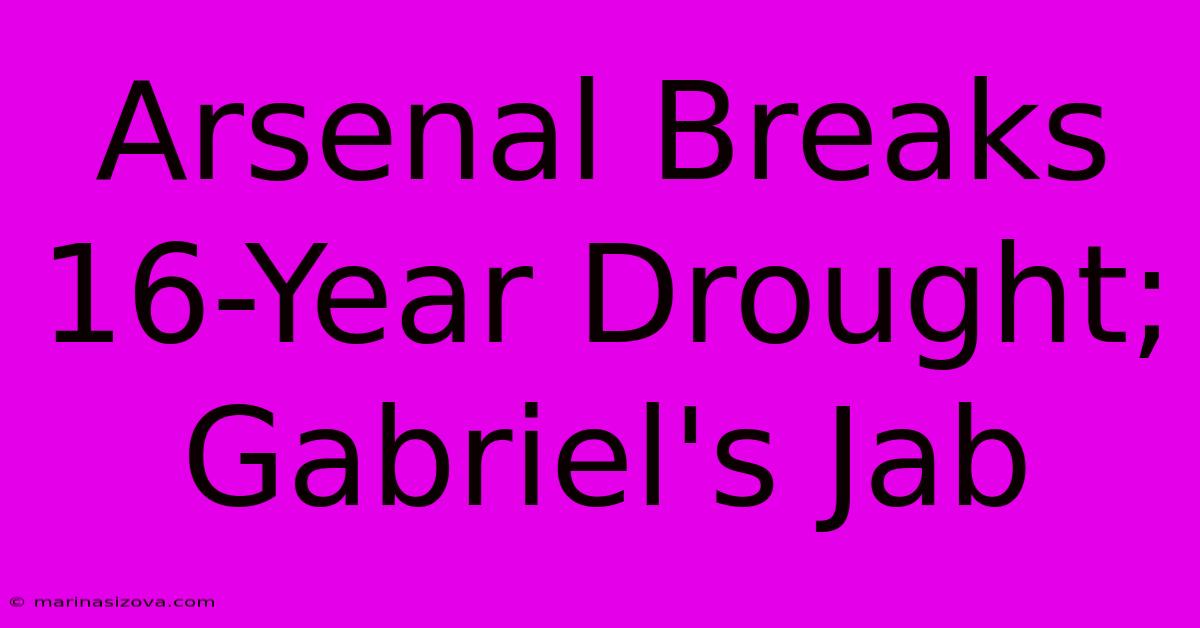 Arsenal Breaks 16-Year Drought; Gabriel's Jab

© marinasizova.com